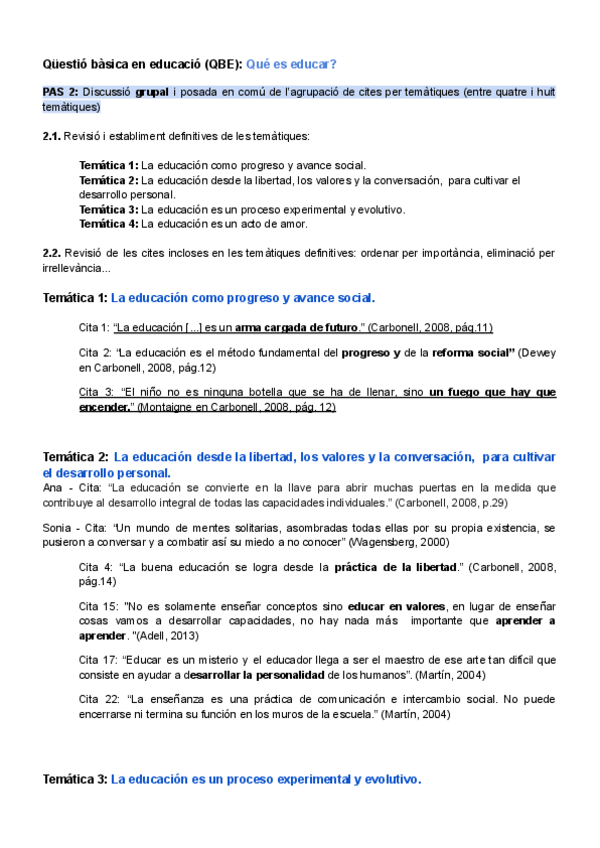 Qüestió bàsica en educació (QBE): Qué es educar?

PAS 2: Discussió grupal i posada en comú de l'agrupació de cites per temàtiques (entre quatre i huit temàtiques)

2.1. Revisió i establiment definitives de les temàtiques:

Temática 1: La educación como progreso y avance social.
Temática 2: La educación desde la libertad, los valores y la conversación, para cultivar el desarrollo personal.
Temática 3: La educación es un proceso experimental y evolutivo.
Temática 4: La educación es un acto de amor.

2.2. Revisió de les cites incloses en les temàtiques definitives: ordenar per importància, eliminació per irrellevància...

Temática 1: La educación como progreso y avance social.

Cita 1: "La educación [...] es un arma cargada de futuro." (Carbonell, 2008, pág.11)

Cita 2: "La educación es el método fundamental del progreso y de la reforma social" (Dewey en Carbonell, 2008, pág.12)

Cita 3: "El niño no es ninguna botella que se ha de llenar, sino un fuego que hay que encender." (Montaigne en Carbonell, 2008, pág. 12)

Temática 2: La educación desde la libertad, los valores y la conversación, para cultivar el desarrollo personal.
Ana - Cita: "La educación se convierte en la llave para abrir muchas puertas en la medida que contribuye al desarrollo integral de todas las capacidades individuales." (Carbonell, 2008, p.29)

Sonia - Cita: "Un mundo de mentes solitarias, asombradas todas ellas por su propia existencia, se pusieron a conversar y a combatir así su miedo a no conocer" (Wagensberg, 2000)

Cita 4: "La buena educación se logra desde la práctica de la libertad." (Carbonell, 2008, pág.14)

Cita 15: "No es solamente enseñar conceptos sino educar en valores, en lugar de enseñar cosas vamos a desarrollar capacidades, no hay nada más importante que aprender a aprender. "(Adell, 2013)

Cita 17: "Educar es un misterio y el educador llega a ser el maestro de ese arte tan difícil que consiste en ayudar a desarrollar la personalidad de los humanos". (Martín, 2004)

Cita 22: "La enseñanza es una práctica de comunicación e intercambio social. No puede encerrarse ni termina su función en los muros de la escuela." (Martín, 2004)

Temática 3: La educación es un proceso experimental y evolutivo.